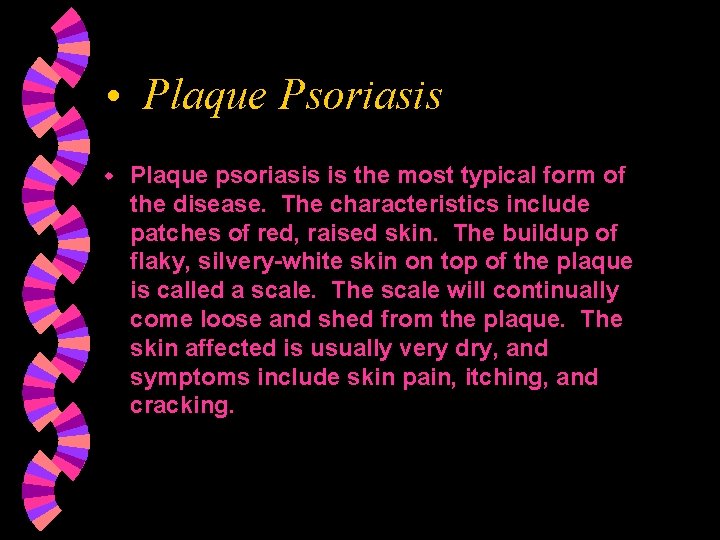 • Plaque Psoriasis

• Plaque psoriasis is the most typical form of the disease. The characteristics include patches of red, raised skin. The buildup of flaky, silvery-white skin on top of the plaque is called a scale. The scale will continually come loose and shed from the plaque. The skin affected is usually very dry, and symptoms include skin pain, itching, and cracking.